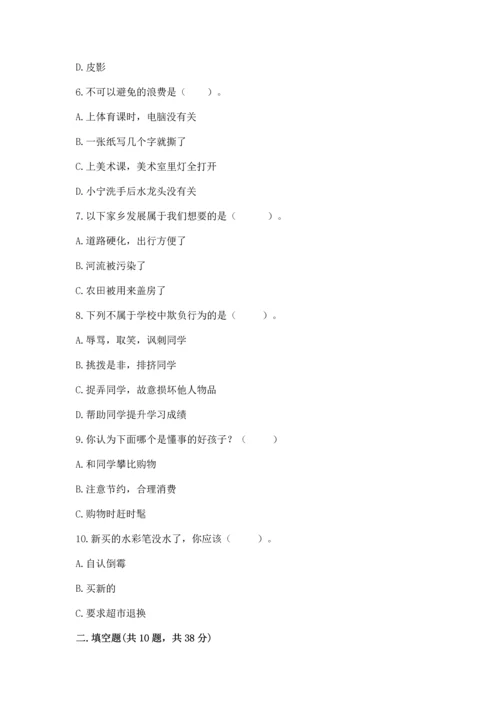 D. 皮影

6. 不可以避免的浪费是（　　）。

A. 上体育课时，电脑没有关

B. 一张纸写几个字就撕了

C. 上美术课，美术室里灯全打开

D. 小宁洗手后水龙头没有关

7. 以下家乡发展属于我们想要的是（　　）。

A. 道路硬化，出行方便了

B. 河流被污染了

C. 农田被用来盖房了

8. 下列不属于学校中欺负行为的是（　　）。

A. 辱骂，取笑，讽刺同学

B. 挑拨是非，排挤同学

C. 捉弄同学，故意损坏他人物品

D. 帮助同学提升学习成绩

9. 你认为下面哪个是懂事的好孩子？（　　）

A. 和同学攀比购物

B. 注意节约，合理消费

C. 购物时赶时髦

10. 新买的水彩笔没水了，你应该（　　）。

A. 自认倒霉

B. 买新的

C. 要求超市退换

二. 填空题(共 10 题，共 38 分)